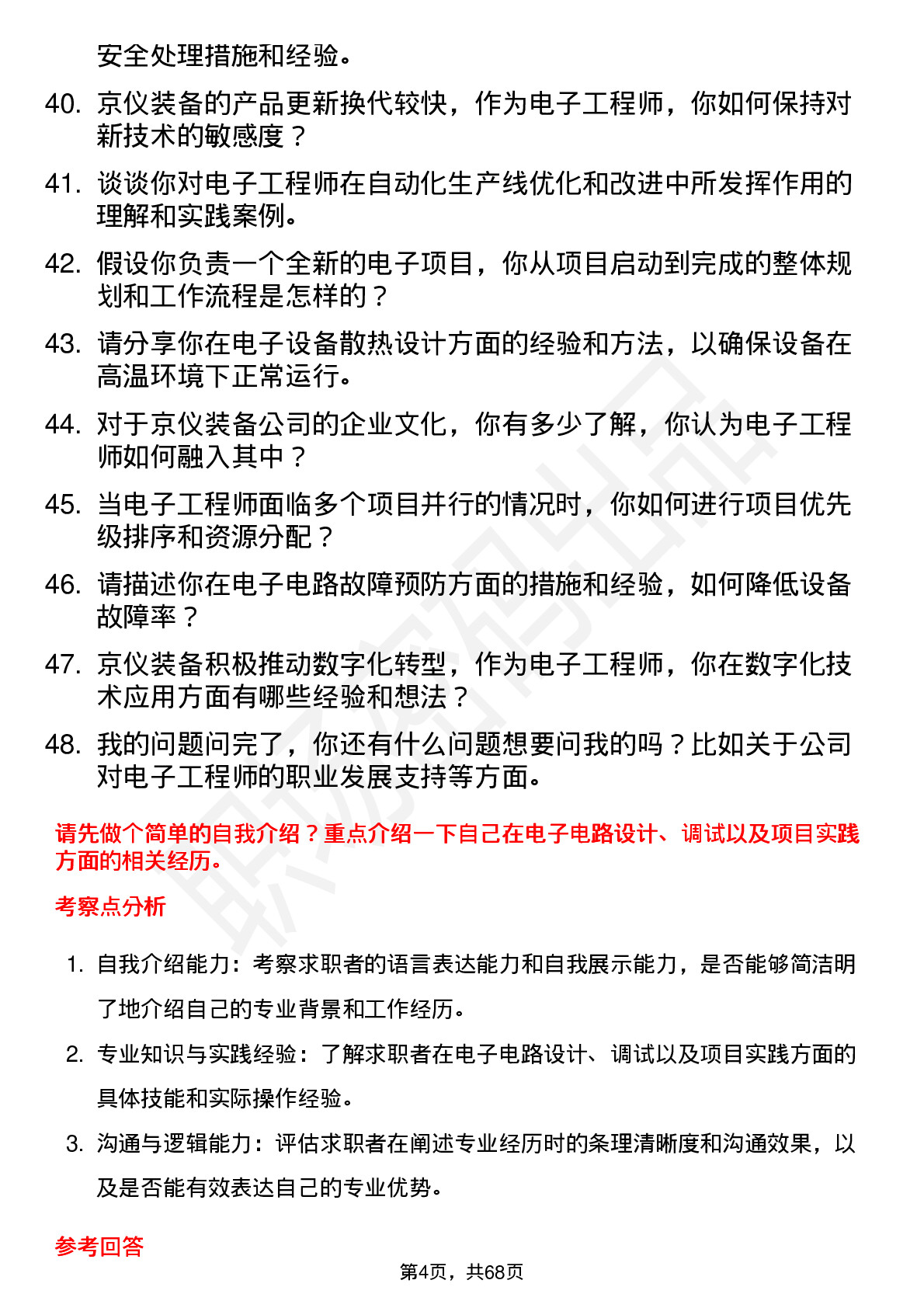 安全处理措施和经验。

40. 京仪装备的产品更新换代较快，作为电子工程师，你如何保持对新技术的敏感度？

41. 谈谈你对电子工程师在自动化生产线优化和改进中所发挥作用的理解和实践案例。

42. 假设你负责一个全新的电子项目，你从项目启动到完成的整体规划和工作流程是怎样的？

43. 请分享你在电子设备散热设计方面的经验和方法，以确保设备在高温环境下正常运行。

44. 对于京仪装备公司的企业文化，你有多少了解，你认为电子工程师如何融入其中？

45. 当电子工程师面临多个项目并行的情况时，你如何进行项目优先级排序和资源分配？

46. 请描述你在电子电路故障预防方面的措施和经验，如何降低设备故障率？

47. 京仪装备积极推动数字化转型，作为电子工程师，你在数字化技术应用方面有哪些经验和想法？

48. 我的问题问完了，你还有什么问题想要问我的吗？比如关于公司对电子工程师的职业发展支持等方面。

请先做个简单的自我介绍？重点介绍一下自己在电子电路设计、调试以及项目实践方面的相关经历。

考察点分析

1. 自我介绍能力：考察求职者的语言表达能力和自我展示能力，是否能够简洁明了地介绍自己的专业背景和工作经历。

2. 专业知识与实践经验：了解求职者在电子电路设计、调试以及项目实践方面的具体技能和实际操作经验。

3. 沟通与逻辑能力：评估求职者在阐述专业经历时的条理清晰度和沟通效果，以及是否能有效表达自己的专业优势。

参考回答

第4页，共68页